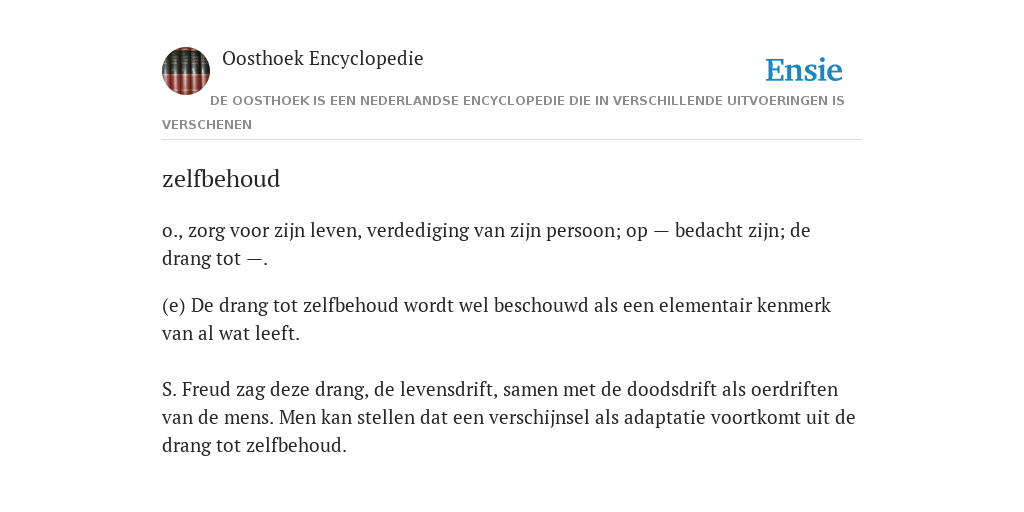 Oosthoek Encyclopedie

Ensie

DE OOSTHOEK IS EEN NEDERLANDSE ENCYCLOPEDIE DIE IN VERSCHILLENDE UITVOERINGEN IS VERSCHENEN

zelfbehoud

o., zorg voor zijn leven, verdediging van zijn persoon; op — bedacht zijn; de drang tot —.

(e) De drang tot zelfbehoud wordt wel beschouwd als een elementair kenmerk van al wat leeft.

S. Freud zag deze drang, de levensdrift, samen met de doodsdrift als oerdriften van de mens. Men kan stellen dat een verschijnsel als adaptatie voortkomt uit de drang tot zelfbehoud.